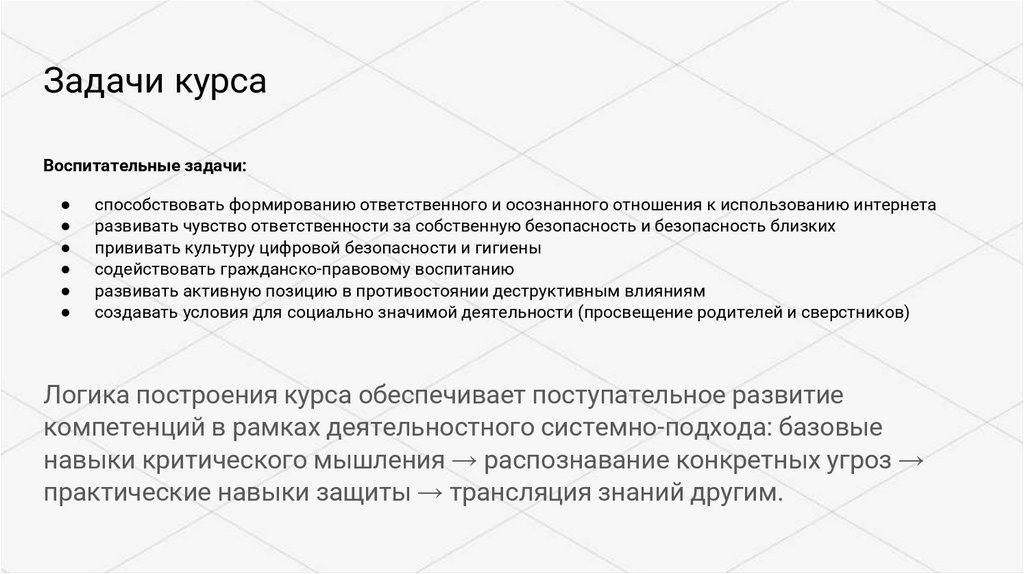 Задачи курса

Воспитательные задачи:

• способствовать формированию ответственного и осознанного отношения к использованию интернета
• развивать чувство ответственности за собственную безопасность и безопасность близких
• прививать культуру цифровой безопасности и гигиены
• содействовать гражданско-правовому воспитанию
• развивать активную позицию в противостоянии деструктивным влияниям
• создавать условия для социально значимой деятельности (просвещение родителей и сверстников)

Логика построения курса обеспечивает поступательное развитие компетенций в рамках деятельностного системно-подхода: базовые навыки критического мышления → распознавание конкретных угроз → практические навыки защиты → трансляция знаний другим.